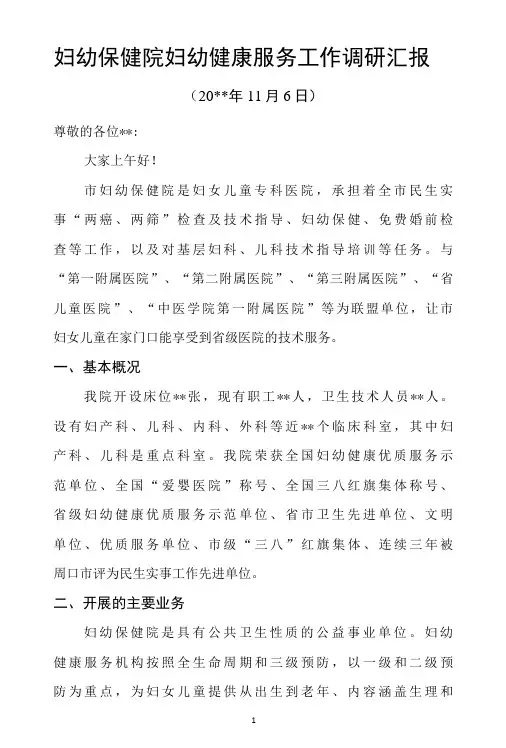 妇幼保健院妇幼健康服务工作调研汇报

（20**年 11 月 6 日）

尊敬的各位**：

大家上午好！

市妇幼保健院是妇女儿童专科医院，承担着全市民生实事“两癌、两筛”检查及技术指导、妇幼保健、免费婚前检查等工作，以及对基层妇科、儿科技术指导培训等任务。与“第一附属医院”、“第二附属医院”、“第三附属医院”、“省儿童医院”、“中医学院第一附属医院”等为联盟单位，让市妇女儿童在家门口能享受到省级医院的技术服务。

一、基本概况

我院开设床位**张，现有职工**人，卫生技术人员**人。设有妇产科、儿科、内科、外科等近**个临床科室，其中妇产科、儿科是重点科室。我院荣获全国妇幼健康优质服务示范单位、全国“爱婴医院”称号、全国三八红旗集体称号、省级妇幼健康优质服务示范单位、省市卫生先进单位、文明单位、优质服务单位、市级“三八”红旗集体、连续三年被周口市评为民生实事工作先进单位。

二、开展的主要业务

妇幼保健院是具有公共卫生性质的公益事业单位。妇幼健康服务机构按照全生命周期和三级预防，以一级和二级预防为重点，为妇女儿童提供从出生到老年、内容涵盖生理和

1